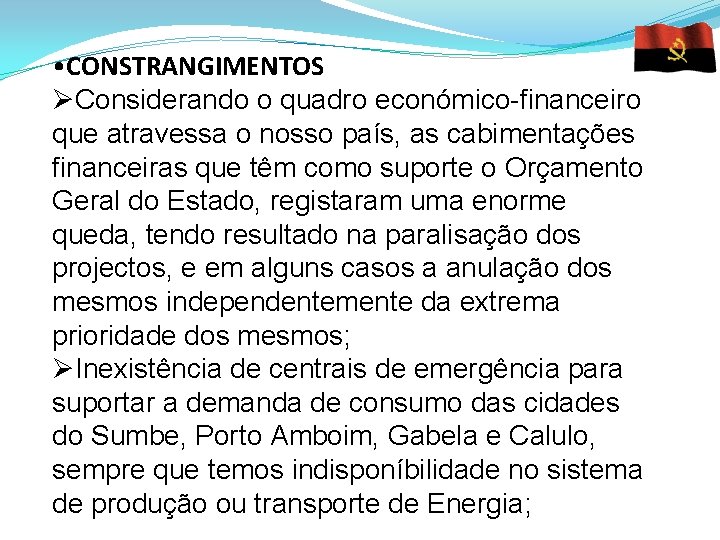 •CONSTRANGIMENTOS
➢Considerando o quadro económico-financeiro que atravessa o nosso país, as cabimentações financeiras que têm como suporte o Orçamento Geral do Estado, registaram uma enorme queda, tendo resultado na paralisação dos projectos, e em alguns casos a anulação dos mesmos independentemente da extrema prioridade dos mesmos;
➢Inexistência de centrais de emergência para suportar a demanda de consumo das cidades do Sumbe, Porto Amboim, Gabela e Calulo, sempre que temos indisponíbilidade no sistema de produção ou transporte de Energia;